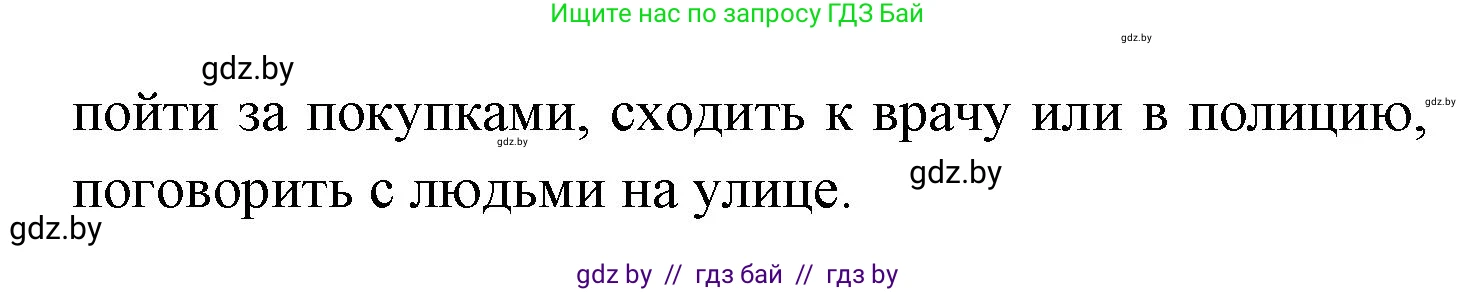 Ищите нас по запросу ГДЗ Бай

gdz.by

gdz.by

gdz.by

пойти за покупками, сходить к врачу или в полицию, поговорить с людьми на улице.

gdz.by

gdz.by

gdz.by

gdz by // гдз бай // гдз by